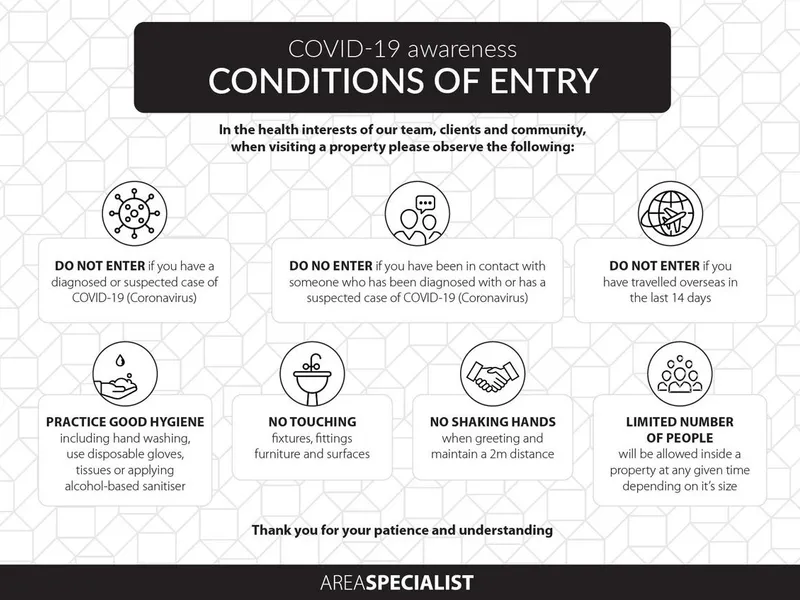 COVID-19 awareness
CONDITIONS OF ENTRY

In the health interests of our team, clients and community, when visiting a property please observe the following:

DO NOT ENTER if you have a diagnosed or suspected case of COVID-19 (Coronavirus)

DO NO ENTER if you have been in contact with someone who has been diagnosed with or has a suspected case of COVID-19 (Coronavirus)

DO NOT ENTER if you have travelled overseas in the last 14 days

PRACTICE GOOD HYGIENE including hand washing, use disposable gloves, tissues or applying alcohol-based sanitiser

NO TOUCHING fixtures, fittings furniture and surfaces

NO SHAKING HANDS when greeting and maintain a 2m distance

LIMITED NUMBER OF PEOPLE will be allowed inside a property at any given time depending on it's size

Thank you for your patience and understanding

AREASPECIALIST